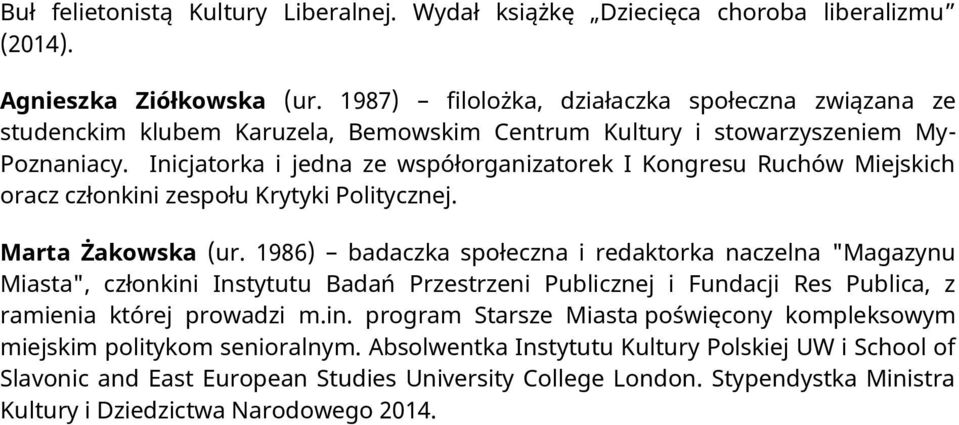 Buł felietonistą Kultury Liberalnej. Wydał książkę „Dziecięca choroba liberalizmu” (2014).

Agnieszka Ziółkowska (ur. 1987) – filolożka, działaczka społeczna związana ze studenckim klubem Karuzela, Bemowskim Centrum Kultury i stowarzyszeniem My-Poznaniacy. Inicjatorka i jedna ze współorganizatorek I Kongresu Ruchów Miejskich oracz członkini zespołu Krytyki Politycznej.

Marta Żakowska (ur. 1986) – badaczka społeczna i redaktorka naczelna "Magazynu Miasta", członkini Instytutu Badań Przestrzeni Publicznej i Fundacji Res Publica, z ramienia której prowadzi m.in. program Starsze Miasta poświęcony kompleksowym miejskim politykom senioralnym. Absolwentka Instytutu Kultury Polskiej UW i School of Slavonic and East European Studies University College London. Stypendystka Ministra Kultury i Dziedzictwa Narodowego 2014.